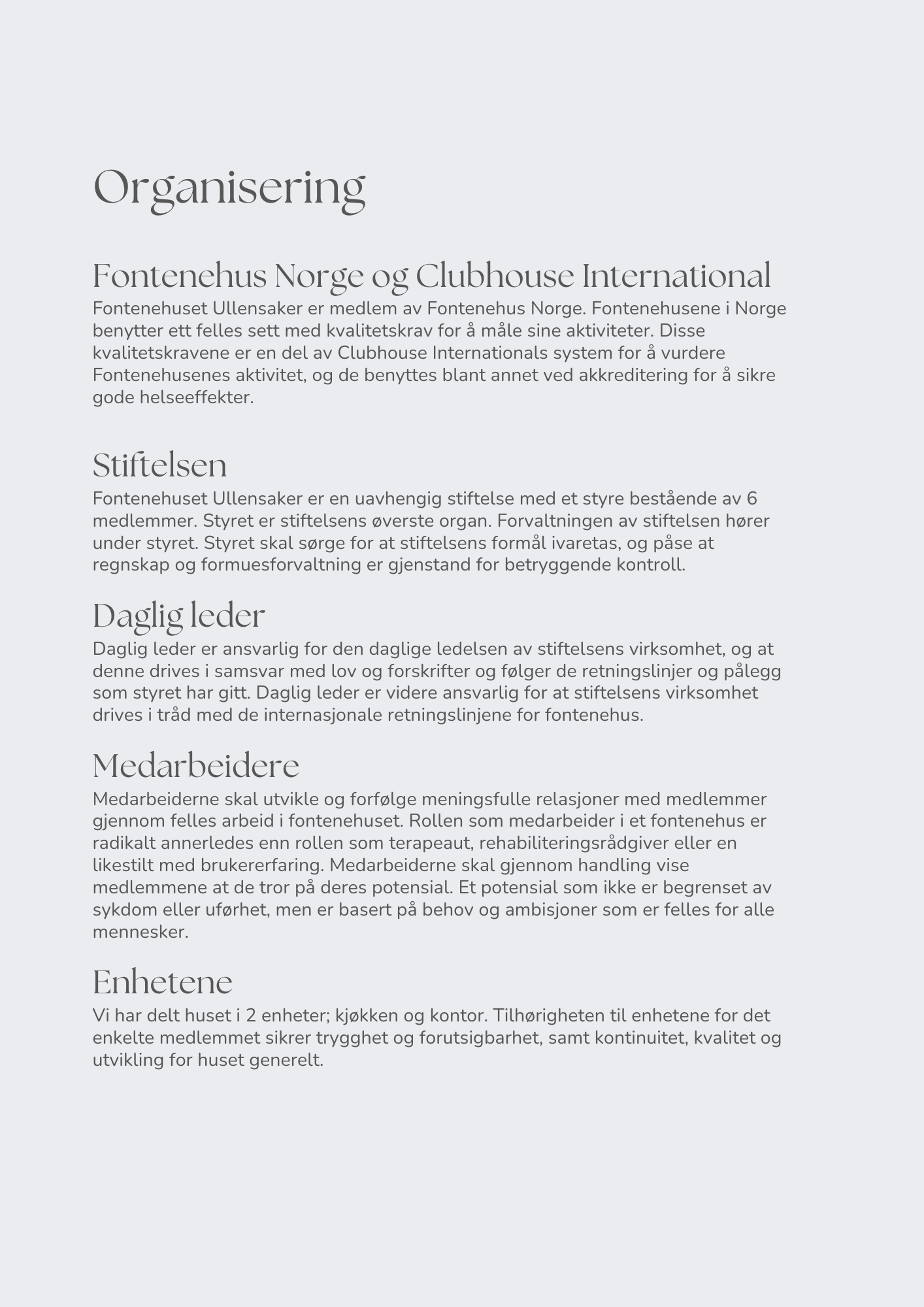 Organisering

Fontenehus Norge og Clubhouse International

Fontenehuset Ullensaker er medlem av Fontenehus Norge. Fontenehusene i Norge benytter ett felles sett med kvalitetskrav for å måle sine aktiviteter. Disse kvalitetskravene er en del av Clubhouse Internationals system for å vurdere Fontenehusenes aktivitet, og de benyttes blant annet ved akkreditering for å sikre gode helseeffekter.

Stiftelsen

Fontenehuset Ullensaker er en uavhengig stiftelse med et styre bestående av 6 medlemmer. Styret er stiftelsens øverste organ. Forvaltningen av stiftelsen hører under styret. Styret skal sørge for at stiftelsens formål ivaretas, og påse at regnskap og formuesforvaltning er gjenstand for betryggende kontroll.

Daglig leder

Daglig leder er ansvarlig for den daglige ledelsen av stiftelsens virksomhet, og at denne drives i samsvar med lov og forskrifter og følger de retningslinjer og pålegg som styret har gitt. Daglig leder er videre ansvarlig for at stiftelsens virksomhet drives i tråd med de internasjonale retningslinjene for fontenehus.

Medarbeidere

Medarbeiderne skal utvikle og forfølge meningsfulle relasjoner med medlemmer gjennom felles arbeid i fontenehuset. Rollen som medarbeider i et fontenehus er radikalt annerledes enn rollen som terapeaut, rehabiliteringsrådgiver eller en likestilt med brukererfaring. Medarbeiderne skal gjennom handling vise medlemmene at de tror på deres potensial. Et potensial som ikke er begrenset av sykdom eller uførhet, men er basert på behov og ambisjoner som er felles for alle mennesker.

Enhetene

Vi har delt huset i 2 enheter; kjøkken og kontor. Tilhørigheten til enhetene for det enkelte medlemmet sikrer trygghet og forutsigbarhet, samt kontinuitet, kvalitet og utvikling for huset generelt.